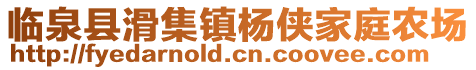 临泉县滑集镇杨侠家庭农场
http://fyedarnold.cn.coovee.com